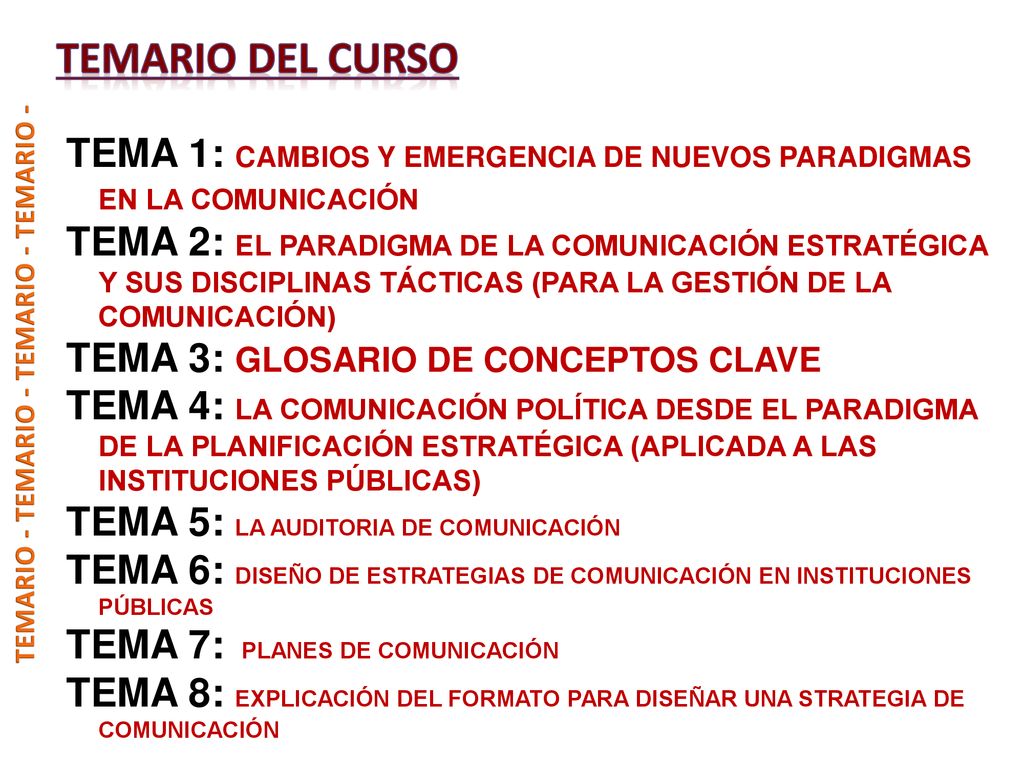 TEMARIO DEL CURSO

TEMARIO - TEMARIO - TEMARIO - TEMARIO -

TEMA 1: CAMBIOS Y EMERGENCIA DE NUEVOS PARADIGMAS EN LA COMUNICACIÓN
TEMA 2: EL PARADIGMA DE LA COMUNICACIÓN ESTRATÉGICA Y SUS DISCIPLINAS TÁCTICAS (PARA LA GESTIÓN DE LA COMUNICACIÓN)
TEMA 3: GLOSARIO DE CONCEPTOS CLAVE
TEMA 4: LA COMUNICACIÓN POLÍTICA DESDE EL PARADIGMA DE LA PLANIFICACIÓN ESTRATÉGICA (APLICADA A LAS INSTITUCIONES PÚBLICAS)
TEMA 5: LA AUDITORIA DE COMUNICACIÓN
TEMA 6: DISEÑO DE ESTRATEGIAS DE COMUNICACIÓN EN INSTITUCIONES PÚBLICAS
TEMA 7: PLANES DE COMUNICACIÓN
TEMA 8: EXPLICACIÓN DEL FORMATO PARA DISEÑAR UNA STRATEGIA DE COMUNICACIÓN